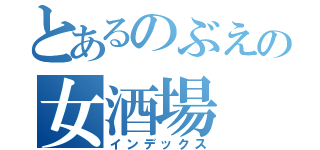 とあるのぶえの
女酒場
インデックス